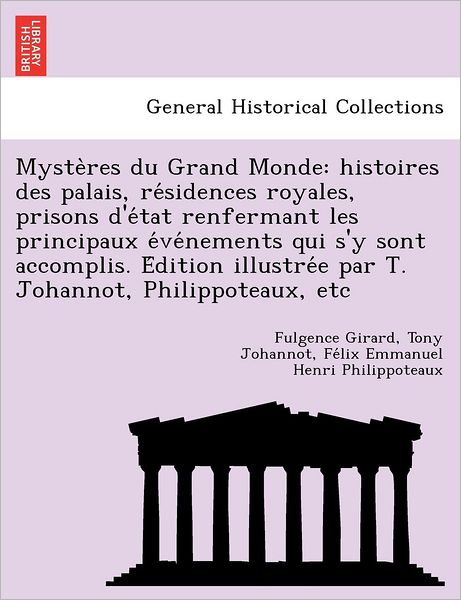 BRITISH LIBRARY

General Historical Collections

Mystères du Grand Monde: histoires des palais, résidences royales, prisons d'état renfermant les principaux événements qui s'y sont accomplis. Edition illustrée par T. Johannot, Philippoteaux, etc

Fulgence Girard, Tony Johannot, Félix Emmanuel Henri Philippoteaux